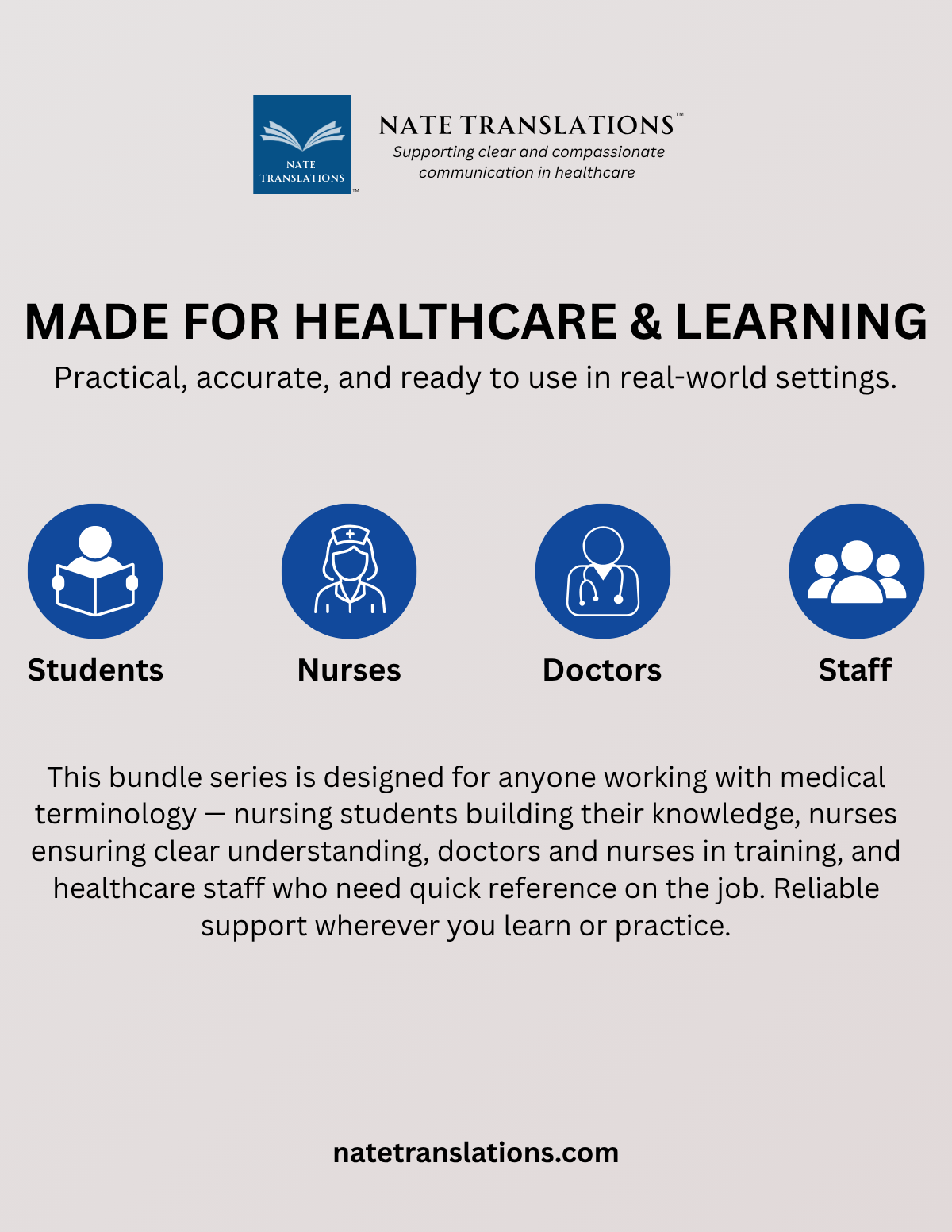 NATE TRANSLATIONS™

NATE TRANSLATIONS™
Supporting clear and compassionate communication in healthcare

MADE FOR HEALTHCARE & LEARNING

Practical, accurate, and ready to use in real-world settings.

Students

Nurses

Doctors

Staff

This bundle series is designed for anyone working with medical terminology — nursing students building their knowledge, nurses ensuring clear understanding, doctors and nurses in training, and healthcare staff who need quick reference on the job. Reliable support wherever you learn or practice.

natetranslations.com